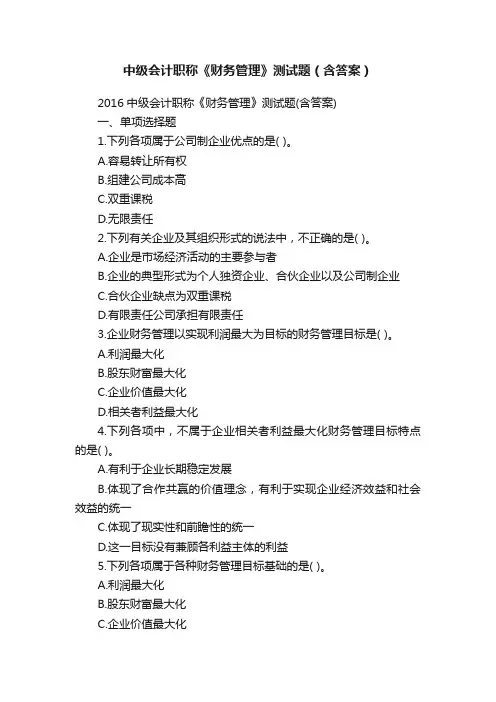 中级会计职称《财务管理》测试题（含答案）

2016 中级会计职称《财务管理》测试题(含答案)

一、单项选择题

1.下列各项属于公司制企业优点的是( )。

A.容易转让所有权

B.组建公司成本高

C.双重课税

D.无限责任

2.下列有关企业及其组织形式的说法中，不正确的是( )。

A.企业是市场经济活动的主要参与者

B.企业的典型形式为个人独资企业、合伙企业以及公司制企业

C.合伙企业缺点为双重课税

D.有限责任公司承担有限责任

3.企业财务管理以实现利润最大为目标的财务管理目标是( )。

A.利润最大化

B.股东财富最大化

C.企业价值最大化

D.相关者利益最大化

4.下列各项中，不属于企业相关者利益最大化财务管理目标特点的是( )。

A.有利于企业长期稳定发展

B.体现了合作共赢的价值理念，有利于实现企业经济效益和社会效益的统一

C.体现了现实性和前瞻性的统一

D.这一目标没有兼顾各利益主体的利益

5.下列各项属于各种财务管理目标基础的是( )。

A.利润最大化

B.股东财富最大化

C.企业价值最大化